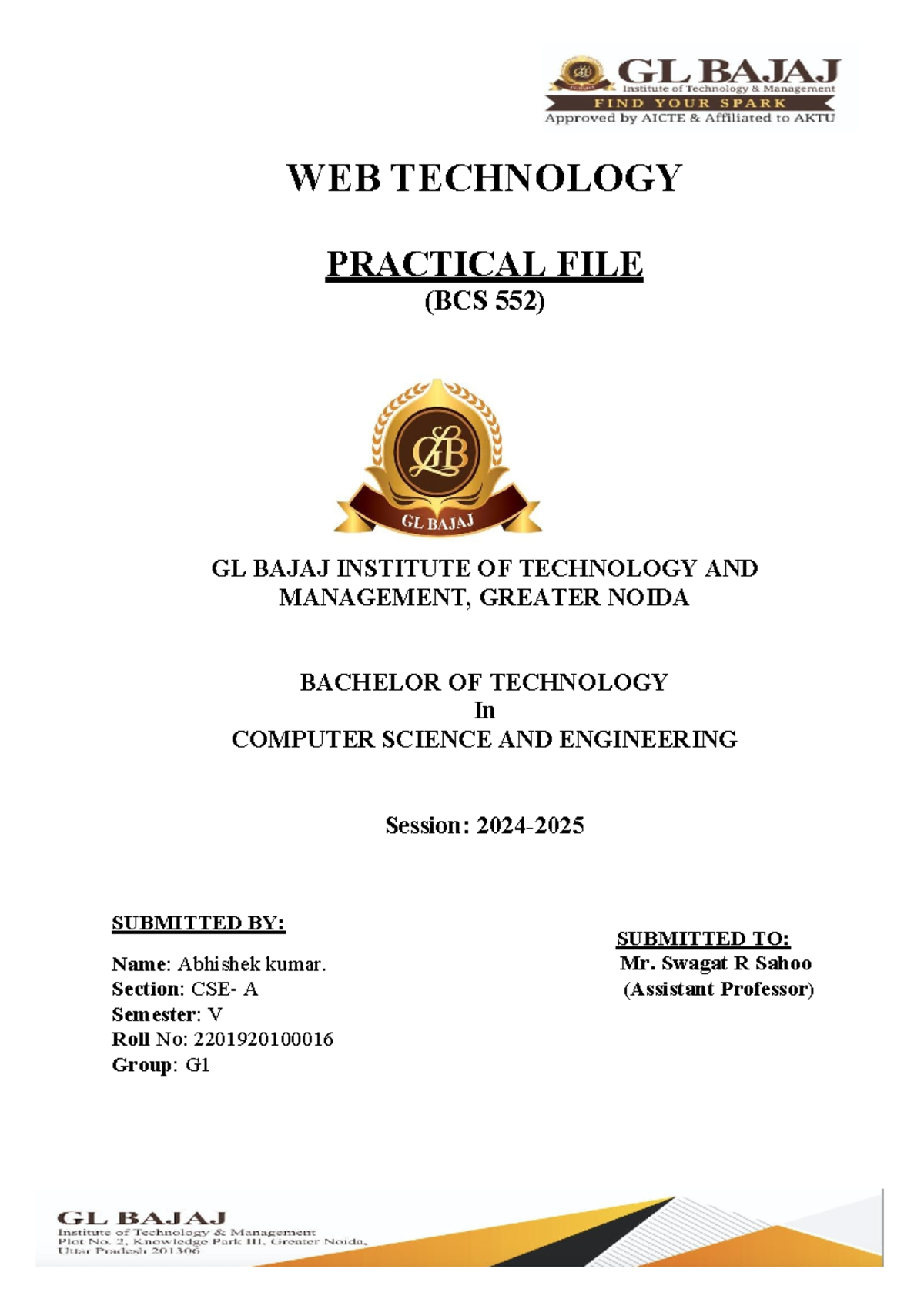 GL BAJAJ
Institute of Technology & Management
FIND YOUR SPARK
Approved by AICTE & Affiliated to AKTU

WEB TECHNOLOGY

PRACTICAL FILE
(BCS 552)

GLB

GL BAJAJ

GL BAJAJ INSTITUTE OF TECHNOLOGY AND MANAGEMENT, GREATER NOIDA

BACHELOR OF TECHNOLOGY
In
COMPUTER SCIENCE AND ENGINEERING

Session: 2024-2025

SUBMITTED BY:

Name: Abhishek kumar.
Section: CSE- A
Semester: V
Roll No: 2201920100016
Group: G1

SUBMITTED TO:
Mr. Swagat R Sahoo
(Assistant Professor)

GL BAJAJ
Institute of Technology & Management
Plot No. 2, Knowledge Park III, Greater Noida,
Uttar Pradesh 201306